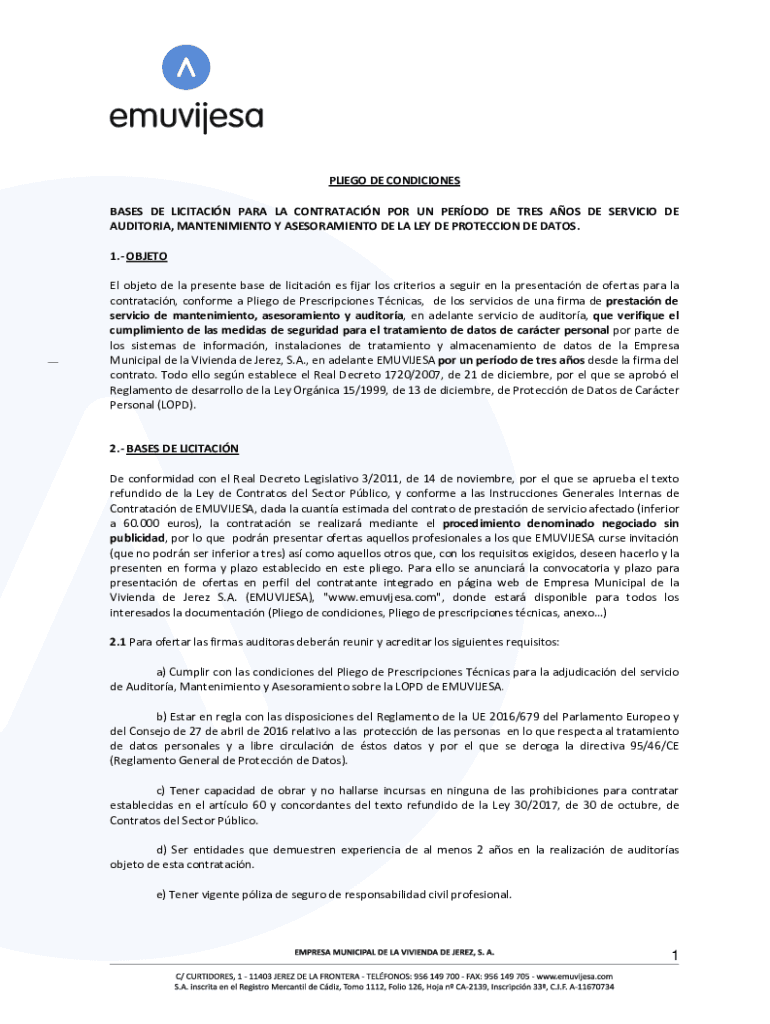 emuvijesa

PLIEGO DE CONDICIONES

BASES DE LICITACIÓN PARA LA CONTRATACIÓN POR UN PERÍODO DE TRES AÑOS DE SERVICIO DE AUDITORIA, MANTENIMIENTO Y ASESORAMIENTO DE LA LEY DE PROTECCION DE DATOS.

1.- OBJETO

El objeto de la presente base de licitación es fijar los criterios a seguir en la presentación de ofertas para la contratación, conforme a Pliego de Prescripciones Técnicas, de los servicios de una firma de prestación de servicio de mantenimiento, asesoramiento y auditoría, en adelante servicio de auditoría, que verifique el cumplimiento de las medidas de seguridad para el tratamiento de datos de carácter personal por parte de los sistemas de información, instalaciones de tratamiento y almacenamiento de datos de la Empresa Municipal de la Vivienda de Jerez, S.A., en adelante EMUVIJESA por un período de tres años desde la firma del contrato. Todo ello según establece el Real Decreto 1720/2007, de 21 de diciembre, por el que se aprobó el Reglamento de desarrollo de la Ley Orgánica 15/1999, de 13 de diciembre, de Protección de Datos de Carácter Personal (LOPD).

2.- BASES DE LICITACIÓN

De conformidad con el Real Decreto Legislativo 3/2011, de 14 de noviembre, por el que se aprueba el texto refundido de la Ley de Contratos del Sector Público, y conforme a las Instrucciones Generales Internas de Contratación de EMUVIJESA, dada la cuantía estimada del contrato de prestación de servicio afectado (inferior a 60.000 euros), la contratación se realizará mediante el procedimiento denominado negociado sin publicidad, por lo que podrán presentar ofertas aquellos profesionales a los que EMUVIJESA curse invitación (que no podrán ser inferior a tres) así como aquellos otros que, con los requisitos exigidos, deseen hacerlo y la presenten en forma y plazo establecido en este pliego. Para ello se anunciará la convocatoria y plazo para presentación de ofertas en perfil del contratante integrado en página web de Empresa Municipal de la Vivienda de Jerez S.A. (EMUVIJESA), "www.emuvijesa.com", donde estará disponible para todos los interesados la documentación (Pliego de condiciones, Pliego de prescripciones técnicas, anexo...)

2.1 Para ofertar las firmas auditoras deberán reunir y acreditar los siguientes requisitos:

a) Cumplir con las condiciones del Pliego de Prescripciones Técnicas para la adjudicación del servicio de Auditoría, Mantenimiento y Asesoramiento sobre la LOPD de EMUVIJESA.

b) Estar en regla con las disposiciones del Reglamento de la UE 2016/679 del Parlamento Europeo y del Consejo de 27 de abril de 2016 relativo a las protección de las personas en lo que respecta al tratamiento de datos personales y a libre circulación de éstos datos y por el que se deroga la directiva 95/46/CE (Reglamento General de Protección de Datos).

c) Tener capacidad de obrar y no hallarse incursas en ninguna de las prohibiciones para contratar establecidas en el artículo 60 y concordantes del texto refundido de la Ley 30/2017, de 30 de octubre, de Contratos del Sector Público.

d) Ser entidades que demuestren experiencia de al menos 2 años en la realización de auditorías objeto de esta contratación.

e) Tener vigente póliza de seguro de responsabilidad civil profesional.

EMPRESA MUNICIPAL DE LA VIVIENDA DE JEREZ, S. A.

1

C/ CURTIDORES, 1 - 11403 JEREZ DE LA FRONTERA - TELÉFONOS: 956 149 700 - FAX: 956 149 705 - www.emuvijesa.com
S.A. inscrita en el Registro Mercantil de Cádiz, Tomo 1112, Folio 126, Hoja nº CA-2139, Inscripción 33ª, C.I.F. A-11670734